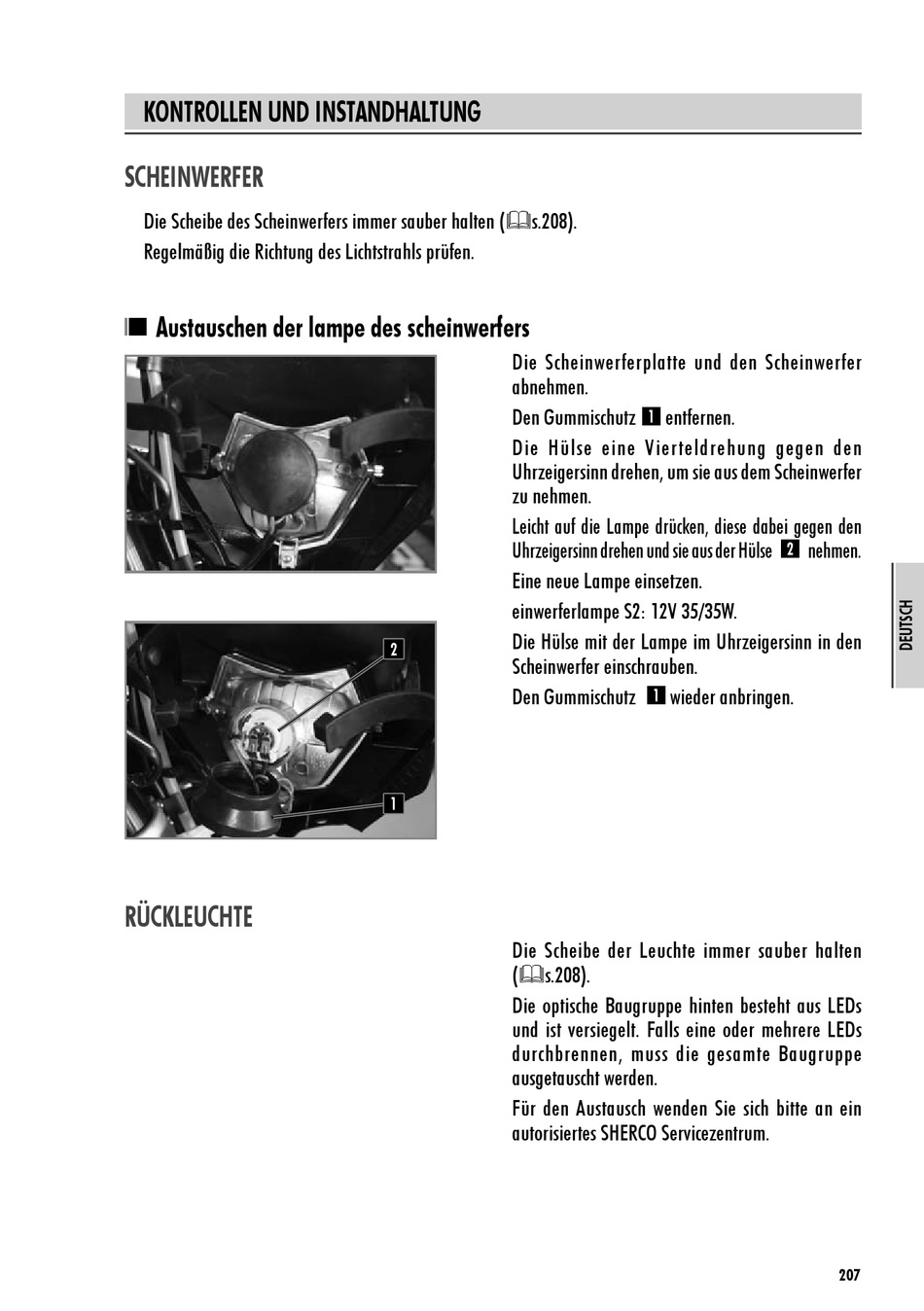 KONTROLLEN UND INSTANDHALTUNG

SCHEINWERFER

Die Scheibe des Scheinwerfers immer sauber halten (s.208).
Regelmäßig die Richtung des Lichtstrahls prüfen.

Austauschen der lampe des scheinwerfers

2

1

Die Scheinwerferplatte und den Scheinwerfer abnehmen.

Den Gummischutz 1 entfernen.

Die Hülse eine Vierteldrehung gegen den Uhrzeigersinn drehen, um sie aus dem Scheinwerfer zu nehmen.

Leicht auf die Lampe drücken, diese dabei gegen den Uhrzeigersinn drehen und sie aus der Hülse 2 nehmen.

Eine neue Lampe einsetzen.

einwerferlampe S2: 12V 35/35W.

Die Hülse mit der Lampe im Uhrzeigersinn in den Scheinwerfer einschrauben.

Den Gummischutz 1 wieder anbringen.

DEUTSCH

RÜCKLEUCHTE

Die Scheibe der Leuchte immer sauber halten (s.208).

Die optische Baugruppe hinten besteht aus LEDs und ist versiegelt. Falls eine oder mehrere LEDs durchbrennen, muss die gesamte Baugruppe ausgetauscht werden.

Für den Austausch wenden Sie sich bitte an ein autorisiertes SHERCO Servicezentrum.

207